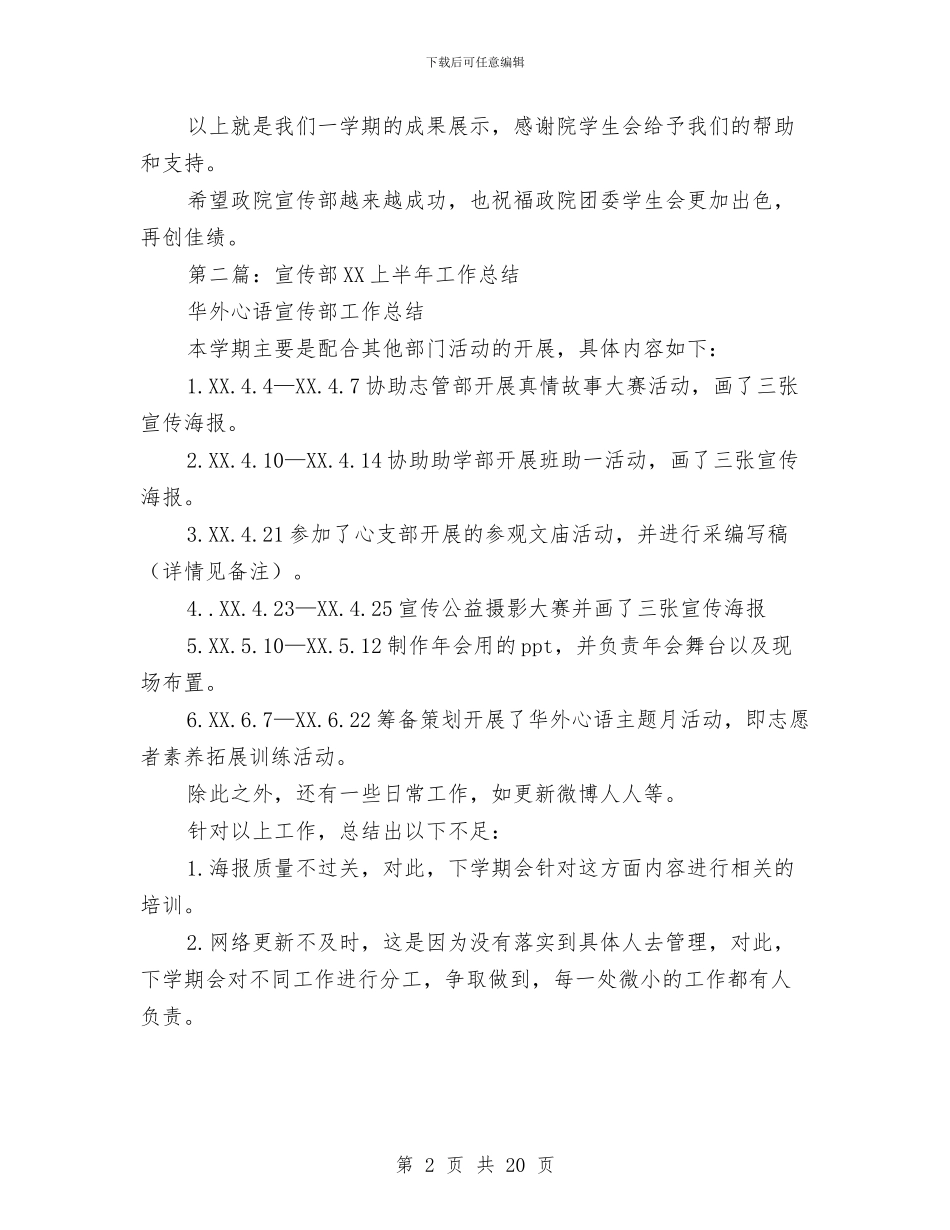 下载后可任意编辑

以上就是我们一学期的成果展示，感谢院学生会给予我们的帮助和支持。

希望政院宣传部越来越成功，也祝福政院团委学生会更加出色，再创佳绩。

第二篇：宣传部XX上半年工作总结

华外心语宣传部工作总结

本学期主要是配合其他部门活动的开展，具体内容如下：

1.XX.4.4—XX.4.7协助志管部开展真情故事大赛活动，画了三张宣传海报。

2.XX.4.10—XX.4.14协助助学部开展班助一活动，画了三张宣传海报。

3.XX.4.21参加了心支部开展的参观文庙活动，并进行采编写稿（详情见备注）。

4..XX.4.23—XX.4.25宣传公益摄影大赛并画了三张宣传海报

5.XX.5.10—XX.5.12制作年会用的ppt，并负责年会舞台以及现场布置。

6.XX.6.7—XX.6.22筹备策划开展了华外心语主题月活动，即志愿者素养拓展训练活动。

除此之外，还有一些日常工作，如更新微博人人等。

针对以上工作，总结出以下不足：

1.海报质量不过关，对此，下学期会针对这方面内容进行相关的培训。

2.网络更新不及时，这是因为没有落实到具体人去管理，对此，下学期会对不同工作进行分工，争取做到，每一处微小的工作都有人负责。

第 2 页 共 20 页